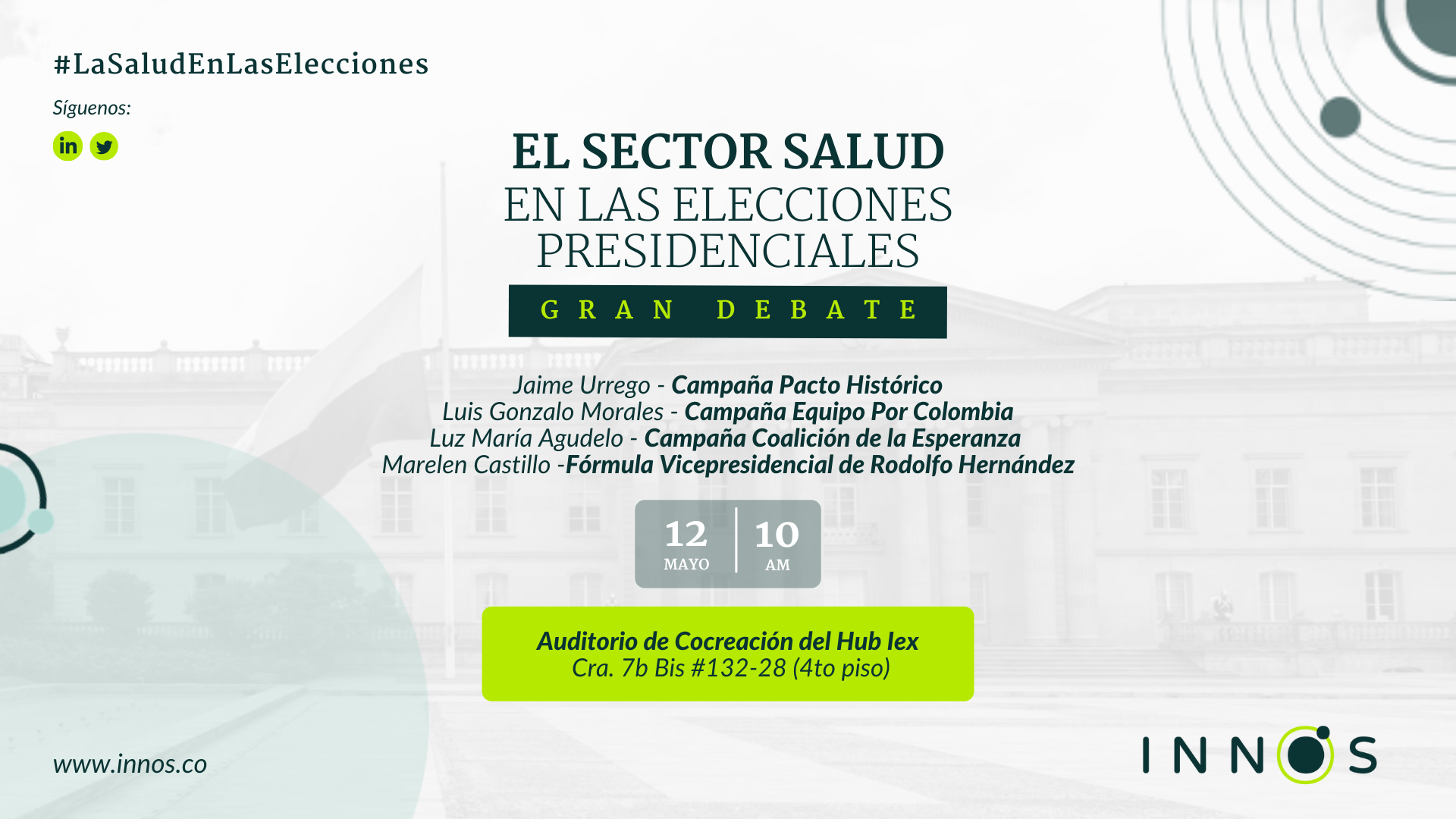 #LaSaludEnLasElecciones

Síguenos:

EL SECTOR SALUD
EN LAS ELECCIONES
PRESIDENCIALES

GRAN DEBATE

Jaime Urrego - Campaña Pacto Histórico
Luis Gonzalo Morales - Campaña Equipo Por Colombia
Luz María Agudelo - Campaña Coalición de la Esperanza
Marelen Castillo -Fórmula Vicepresidencial de Rodolfo Hernández

12
MAYO

10
AM

Auditorio de Cocreación del Hub Iex
Cra. 7b Bis #132-28 (4to piso)

www.innos.co

INNOS